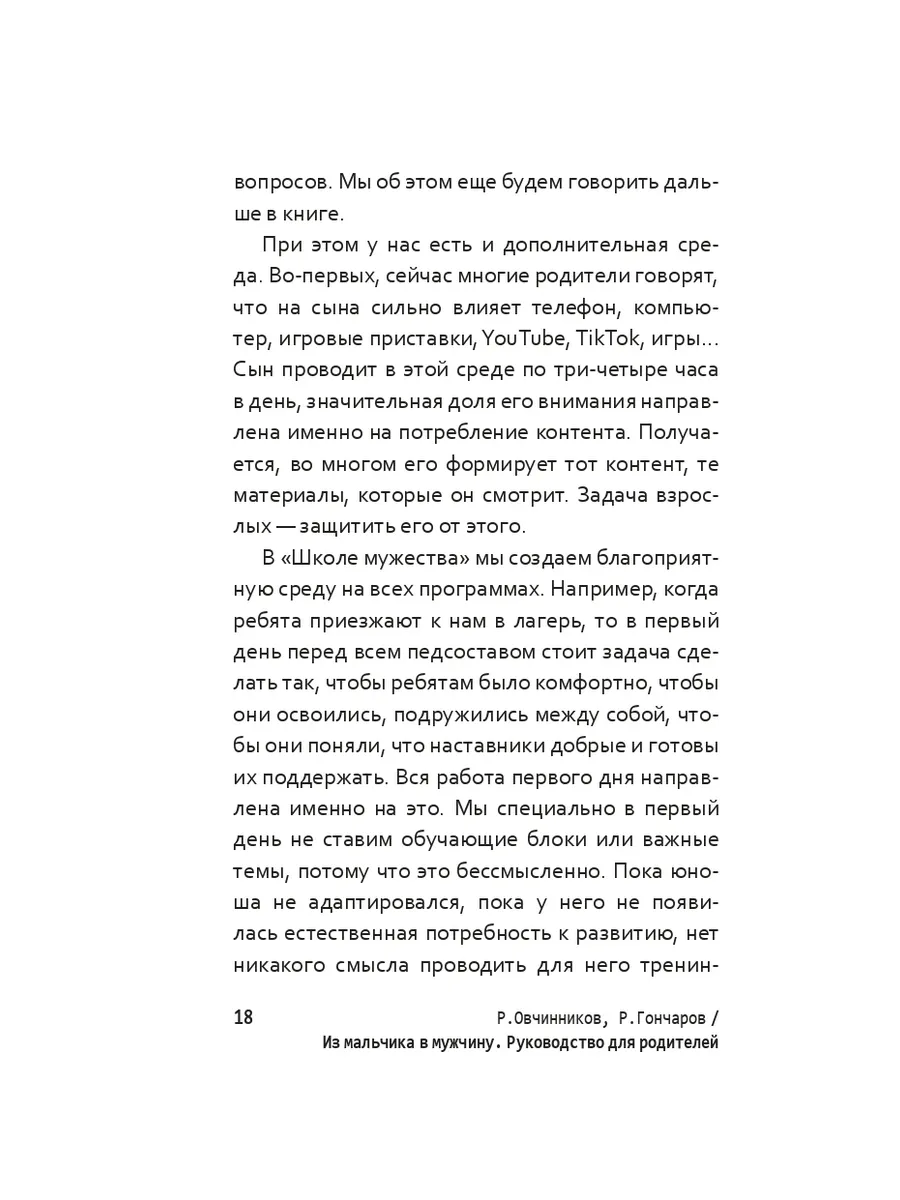 вопросов. Мы об этом еще будем говорить дальше в книге.

При этом у нас есть и дополнительная среда. Во-первых, сейчас многие родители говорят, что на сына сильно влияет телефон, компьютер, игровые приставки, YouTube, TikTok, игры… Сын проводит в этой среде по три-четыре часа в день, значительная доля его внимания направлена именно на потребление контента. Получается, во многом его формирует тот контент, те материалы, которые он смотрит. Задача взрослых — защитить его от этого.

В «Школе мужества» мы создаем благоприятную среду на всех программах. Например, когда ребята приезжают к нам в лагерь, то в первый день перед всем педсоставом стоит задача сделать так, чтобы ребятам было комфортно, чтобы они освоились, подружились между собой, чтобы они поняли, что наставники добрые и готовы их поддержать. Вся работа первого дня направлена именно на это. Мы специально в первый день не ставим обучающие блоки или важные темы, потому что это бессмысленно. Пока юноша не адаптировался, пока у него не появилась естественная потребность к развитию, нет никакого смысла проводить для него тренин-

18 Р.Овчинников, Р.Гончаров / Из мальчика в мужчину. Руководство для родителей